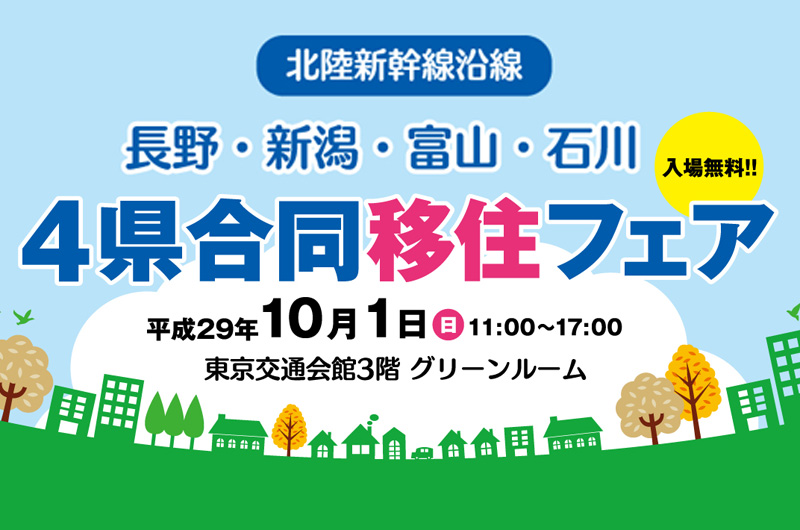 北陸新幹線沿線

長野・新潟・富山・石川

入場無料!!

4県合同移住フェア

平成29年10月1日 日 11:00~17:00

東京交通会館3階 グリーンルーム